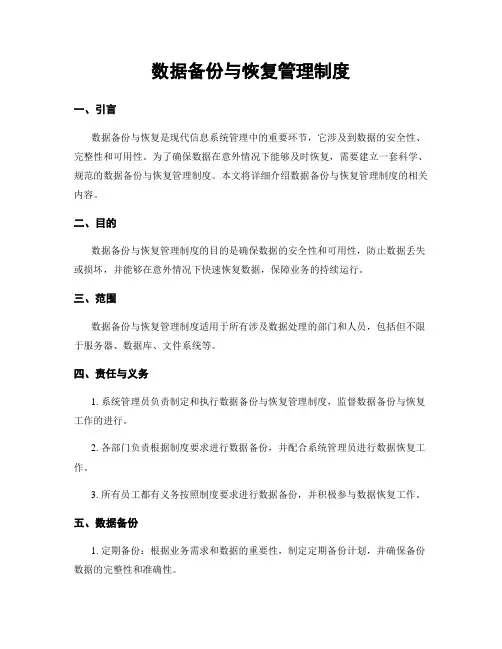 数据备份与恢复管理制度

一、引言

数据备份与恢复是现代信息系统管理中的重要环节，它涉及到数据的安全性、完整性和可用性。为了确保数据在意外情况下能够及时恢复，需要建立一套科学、规范的数据备份与恢复管理制度。本文将详细介绍数据备份与恢复管理制度的相关内容。

二、目的

数据备份与恢复管理制度的目的是确保数据的安全性和可用性，防止数据丢失或损坏，并能够在意外情况下快速恢复数据，保障业务的持续运行。

三、范围

数据备份与恢复管理制度适用于所有涉及数据处理的部门和人员，包括但不限于服务器、数据库、文件系统等。

四、责任与义务

1. 系统管理员负责制定和执行数据备份与恢复管理制度，监督数据备份与恢复工作的进行。

2. 各部门负责根据制度要求进行数据备份，并配合系统管理员进行数据恢复工作。

3. 所有员工都有义务按照制度要求进行数据备份，并积极参与数据恢复工作。

五、数据备份

1. 定期备份：根据业务需求和数据的重要性，制定定期备份计划，并确保备份数据的完整性和准确性。